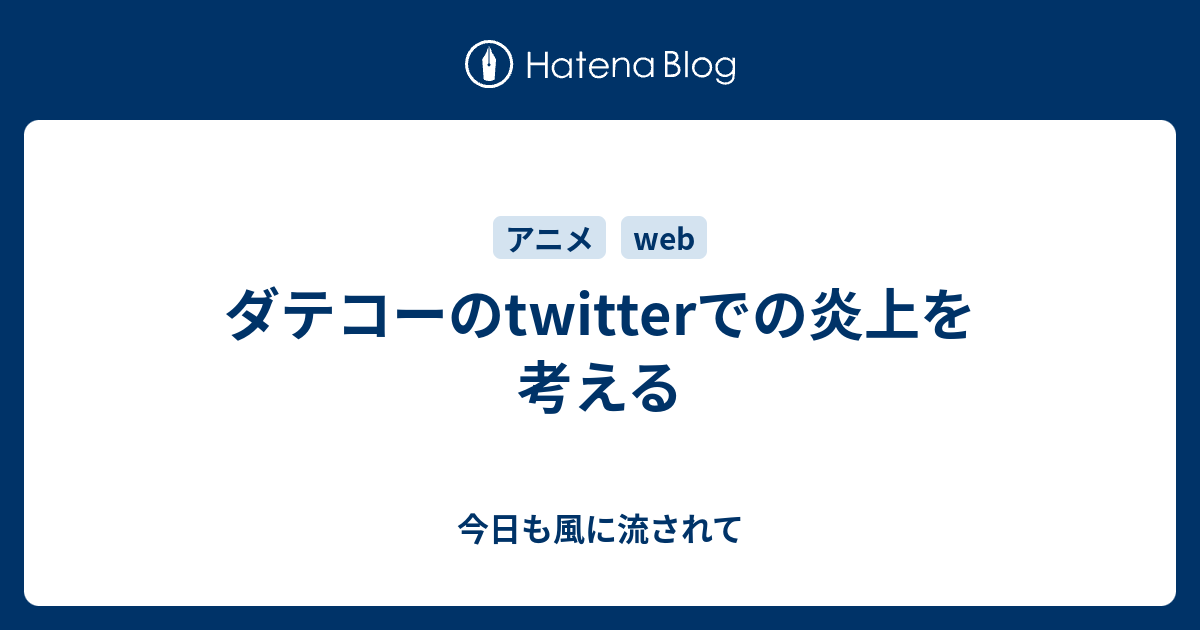 Hatena Blog

アニメ web

ダテコーのtwitterでの炎上を考える

今日も風に流されて